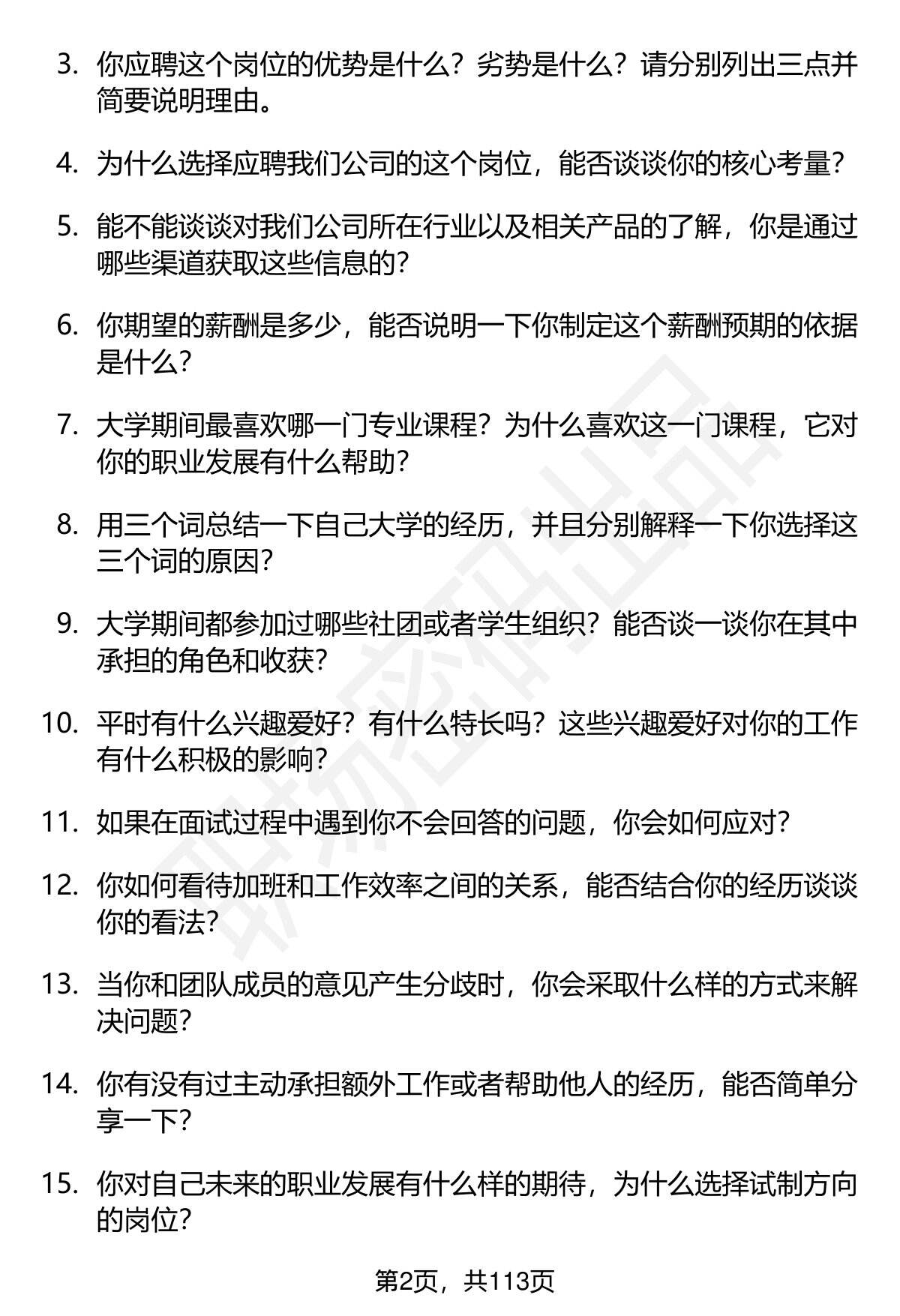 3. 你应聘这个岗位的优势是什么？劣势是什么？请分别列出三点并简要说明理由。

4. 为什么选择应聘我们公司的这个岗位，能否谈谈你的核心考量？

5. 能不能谈谈对我们公司所在行业以及相关产品的了解，你是通过哪些渠道获取这些信息的？

6. 你期望的薪酬是多少，能否说明一下你制定这个薪酬预期的依据是什么？

7. 大学期间最喜欢哪一门专业课程？为什么喜欢这一门课程，它对你的职业发展有什么帮助？

8. 用三个词总结一下自己大学的经历，并且分别解释一下你选择这三个词的原因？

9. 大学期间都参加过哪些社团或者学生组织？能否谈一谈你在其中承担的角色和收获？

10. 平时有什么兴趣爱好？有什么特长吗？这些兴趣爱好对你的工作有什么积极的影响？

11. 如果在面试过程中遇到你不会回答的问题，你会如何应对？

12. 你如何看待加班和工作效率之间的关系，能否结合你的经历谈谈你的看法？

13. 当你和团队成员的意见产生分歧时，你会采取什么样的方式来解决问题？

14. 你有没有过主动承担额外工作或者帮助他人的经历，能否简单分享一下？

15. 你对自己未来的职业发展有什么样的期待，为什么选择试制方向的岗位？

第2页，共113页